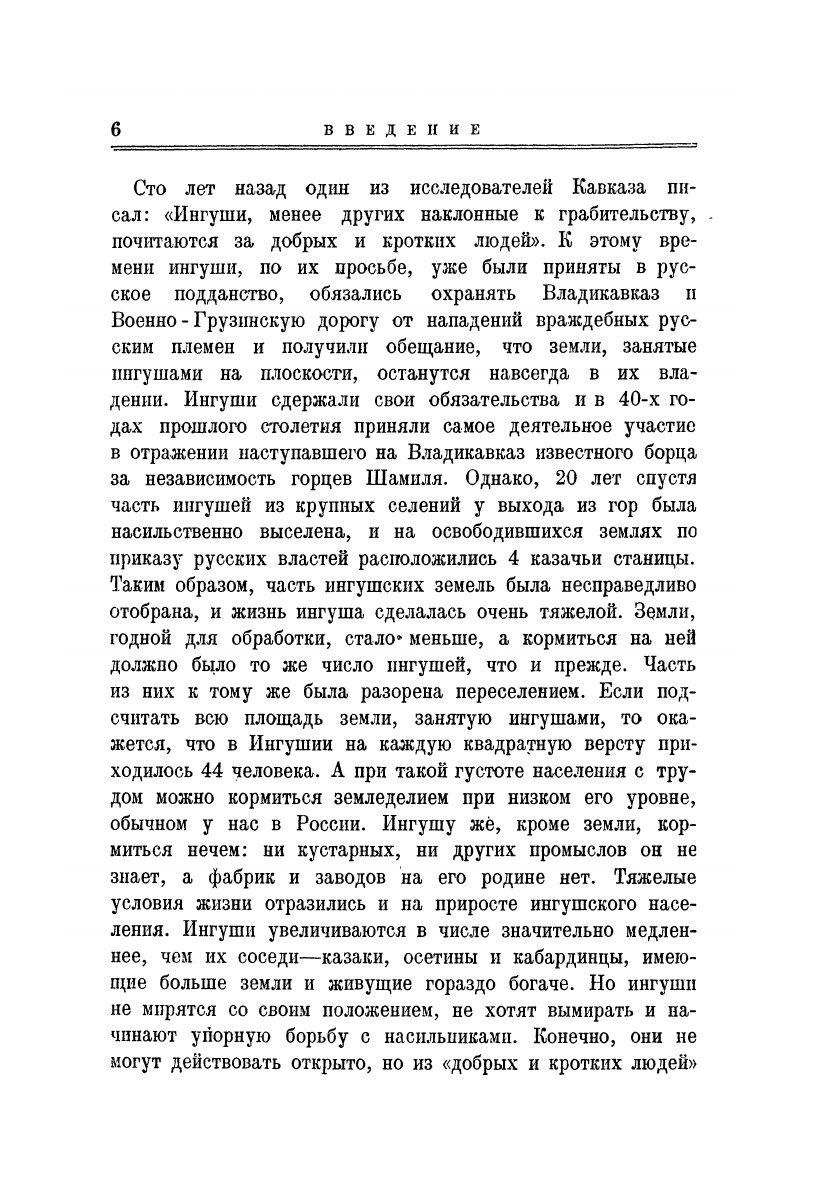 6 ВВЕДЕНИЕ

Сто лет назад один из исследователей Кавказа писал: «Ингуши, менее других наклонные к грабительству, почитаются за добрых и кротких людей». К этому времени ингуши, по их просьбе, уже были приняты в русское подданство, обязались охранять Владикавказ и Военно-Грузинскую дорогу от нападений враждебных русским племен и получили обещание, что земли, занятые ингушами на плоскости, останутся навсегда в их владении. Ингуши сдержали свои обязательства и в 40-х годах прошлого столетия приняли самое деятельное участие в отражении наступавшего на Владикавказ известного борца за независимость горцев Шамиля. Однако, 20 лет спустя часть ингушей из крупных селений у выхода из гор была насильственно выселена, и на освободившихся землях по приказу русских властей расположились 4 казачьи станицы. Таким образом, часть ингушских земель была несправедливо отобрана, и жизнь ингуша сделалась очень тяжелой. Земли, годной для обработки, стало меньше, а кормиться на ней должно было то же число ингушей, что и прежде. Часть из них к тому же была разорена переселением. Если подсчитать всю площадь земли, занятую ингушами, то окажется, что в Ингушии на каждую квадратную версту приходилось 44 человека. А при такой густоте населения с трудом можно кормиться земледелием при низком его уровне, обычном у нас в России. Ингушу же, кроме земли, кормиться нечем: ни кустарных, ни других промыслов он не знает, а фабрик и заводов на его родине нет. Тяжелые условия жизни отразились и на приросте ингушского населения. Ингуши увеличиваются в числе значительно медленнее, чем их соседи—казаки, осетины и кабардинцы, имеющие больше земли и живущие гораздо богаче. Но ингуши не мирятся со своим положением, не хотят вымирать и начинают упорную борьбу с насильниками. Конечно, они не могут действовать открыто, но из «добрых и кротких людей»